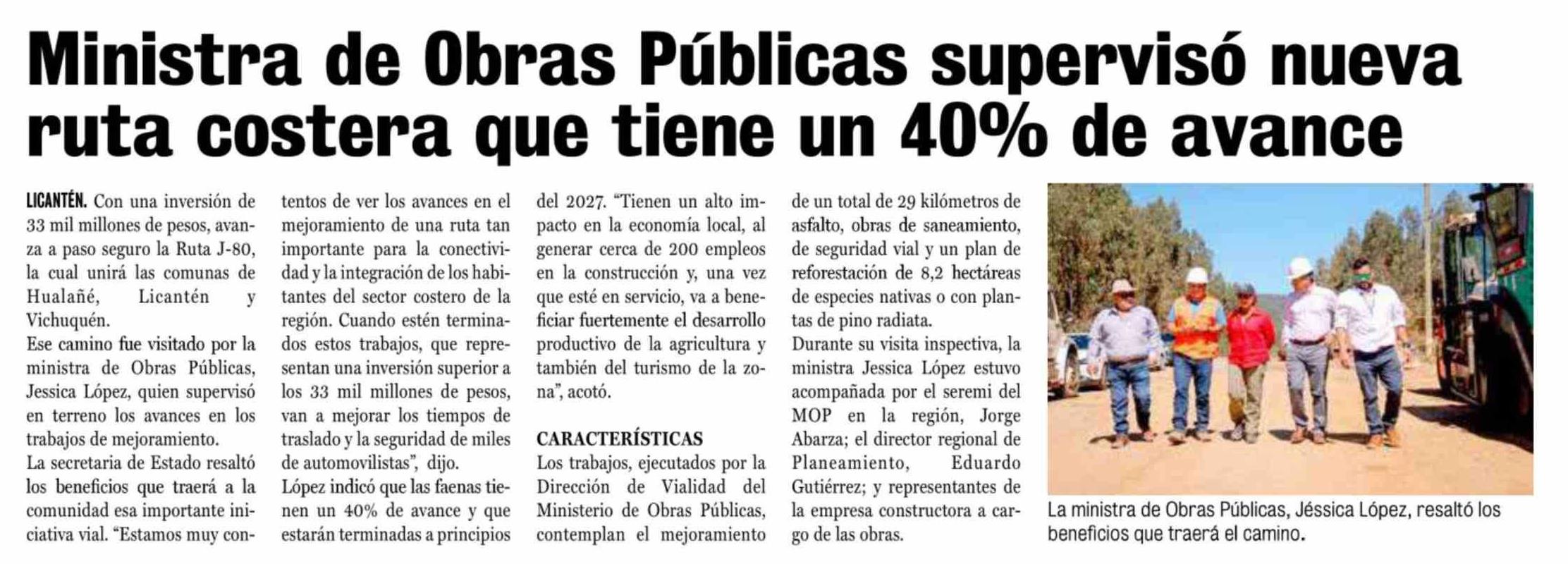 Ministra de Obras Públicas supervisó nueva ruta costera que tiene un 40% de avance

LICANTÉN. Con una inversión de 33 mil millones de pesos, avanza a paso seguro la Ruta J-80, la cual unirá las comunas de Hualañé, Licantén y Vichuquén.

Ese camino fue visitado por la ministra de Obras Públicas, Jessica López, quien supervisó en terreno los avances en los trabajos de mejoramiento.

La secretaria de Estado resaltó los beneficios que traerá a la comunidad esa importante iniciativa vial. "Estamos muy contentos de ver los avances en el mejoramiento de una ruta tan importante para la conectividad y la integración de los habitantes del sector costero de la región. Cuando estén terminados estos trabajos, que representan una inversión superior a los 33 mil millones de pesos, van a mejorar los tiempos de traslado y la seguridad de miles de automovilistas", dijo.

López indicó que las faenas tienen un 40% de avance y que estarán terminadas a principios del 2027. "Tienen un alto impacto en la economía local, al generar cerca de 200 empleos en la construcción y, una vez que esté en servicio, va a beneficiar fuertemente el desarrollo productivo de la agricultura y también del turismo de la zona", acotó.

CARACTERÍSTICAS

Los trabajos, ejecutados por la Dirección de Vialidad del Ministerio de Obras Públicas, contemplan el mejoramiento de un total de 29 kilómetros de asfalto, obras de saneamiento, de seguridad vial y un plan de reforestación de 8,2 hectáreas de especies nativas o con plantas de pino radiata.

Durante su visita inspectiva, la ministra Jessica López estuvo acompañada por el seremi del MOP en la región, Jorge Abarza; el director regional de Planeamiento, Eduardo Gutiérrez; y representantes de la empresa constructora a cargo de las obras.

La ministra de Obras Públicas, Jéssica López, resaltó los beneficios que traerá el camino.